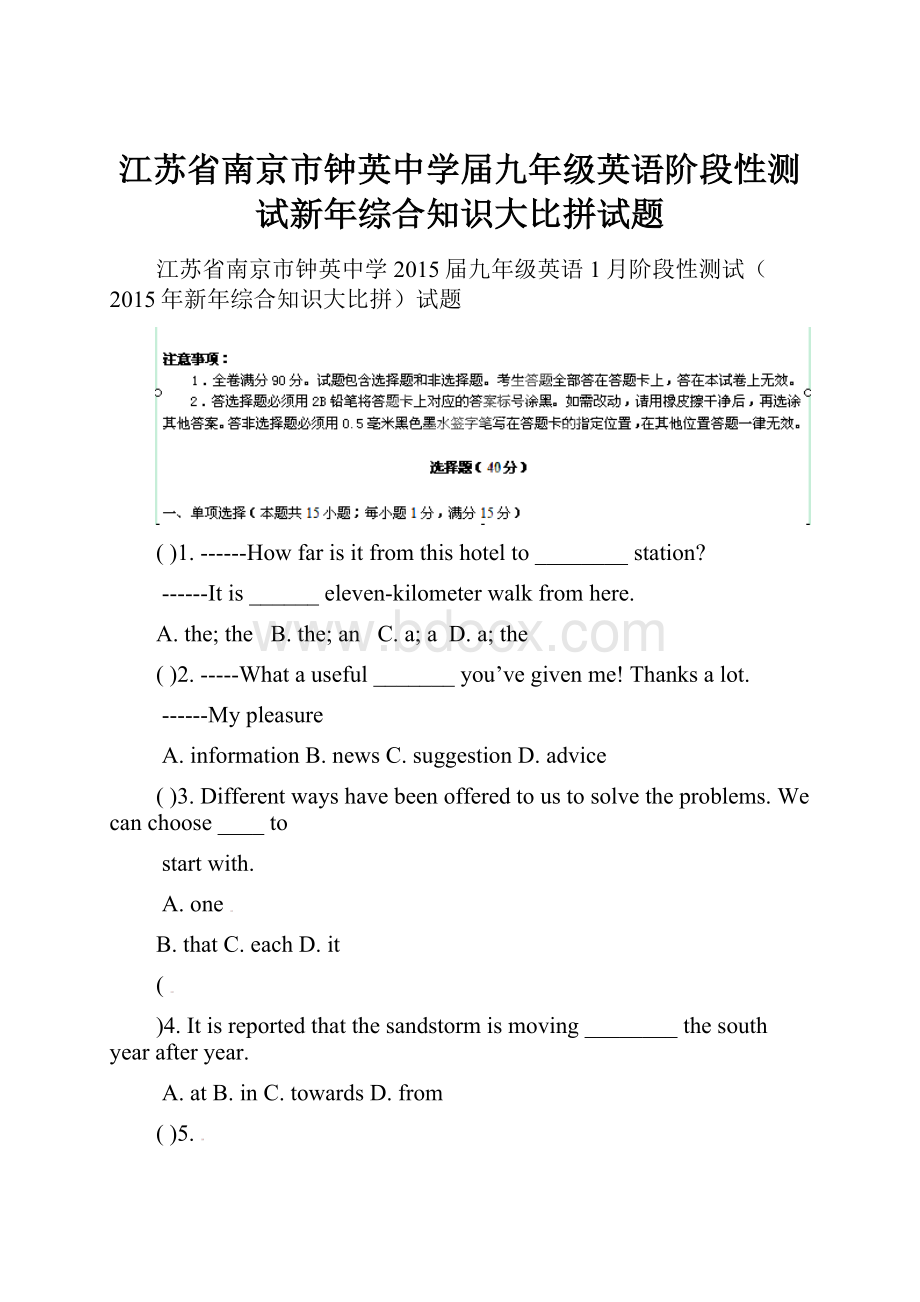 江苏省南京市钟英中学届九年级英语阶段性测试新年综合知识大比拼试题

江苏省南京市钟英中学2015届九年级英语1月阶段性测试（2015年新年综合知识大比拼）试题

注意事项：

1．全卷满分90分。试题包含选择题和非选择题。考生答题全部答在答题卡上，答在本试卷上无效。

2．答选择题必须用2B铅笔将答题卡上对应的答案标号涂黑。如需改动，请用橡皮擦干净后，再选涂其他答案。答非选择题必须用0.5毫米黑色墨水签字笔写在答题卡的指定位置，在其他位置答题一律无效。

选择题（40分）

一、单项选择（本题共15小题；每小题1分，满分15分）

( )1. ------How far is it from this hotel to ________ station?

------It is ______ eleven-kilometer walk from here.

A. the; the B. the; an C. a; a D. a; the

( )2. -----What a useful _______ you've given me! Thanks a lot.

------My pleasure

A. information B. news C. suggestion D. advice

( )3. Different ways have been offered to us to solve the problems. We can choose ____ to start with.

A. one

B. that C. each D. it

(

)4. It is reported that the sandstorm is moving ________ the south year after year.

A. at B. in C. towards D. from

( )5.

www.bdocx.com